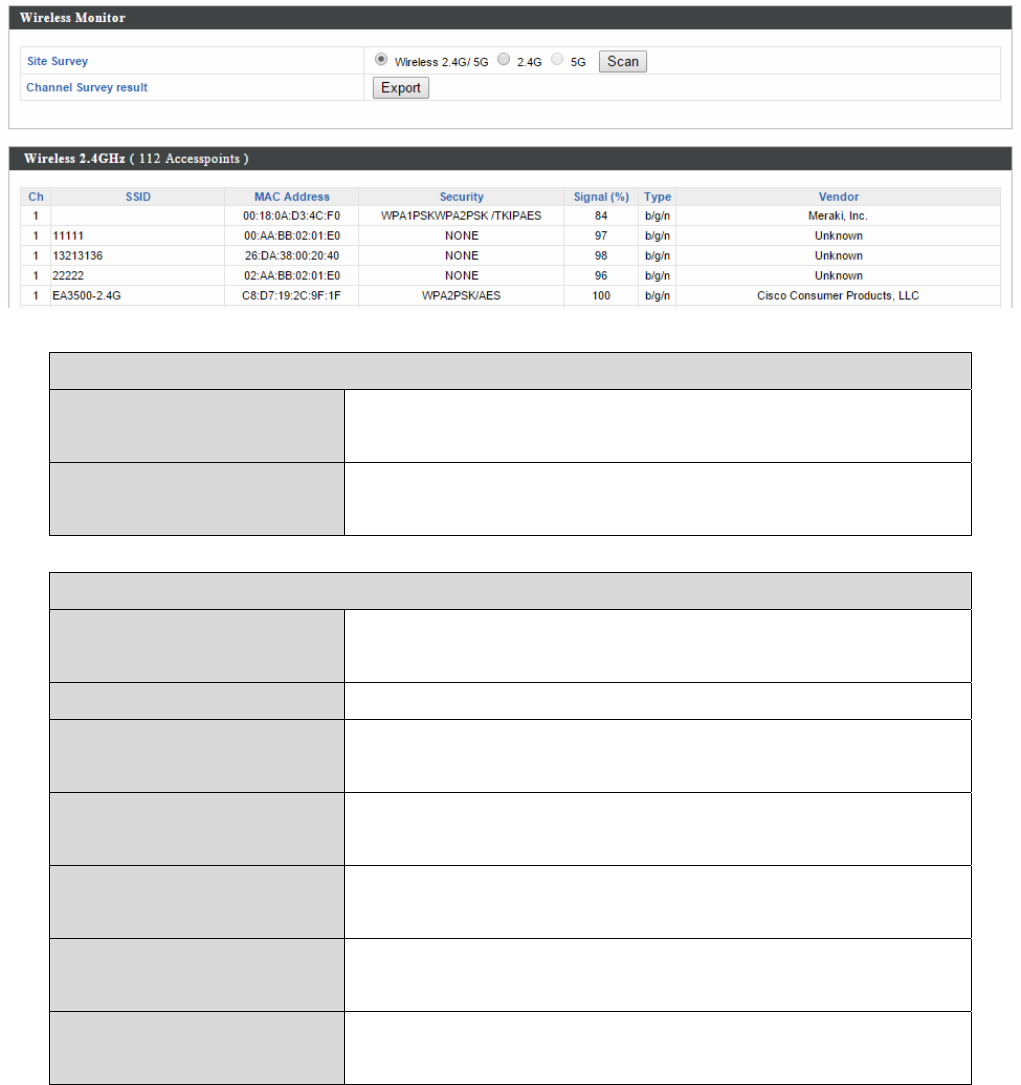 Wireless Monitor

Site Survey
Wireless 2.4G/ 5G 2.4G 5G Scan
Channel Survey result
Export

Wireless 2.4GHz ( 112 Accesspoints )

| Ch | SSID | MAC Address | Security | Signal (%) | Type | Vendor |
|---|---|---|---|---|---|---|
| 1 | | 00:18:0A:D3:4C:F0 | WPA1PSKWPA2PSK /TKIPAES | 84 | b/g/n | Meraki, Inc. |
| 1 | 11111 | 00:AA:BB:02:01:E0 | NONE | 97 | b/g/n | Unknown |
| 1 | 13213136 | 26:DA:38:00:20:40 | NONE | 98 | b/g/n | Unknown |
| 1 | 22222 | 02:AA:BB:02:01:E0 | NONE | 96 | b/g/n | Unknown |
| 1 | EA3500-2.4G | C8:D7:19:2C:9F:1F | WPA2PSK/AES | 100 | b/g/n | Cisco Consumer Products, LLC |